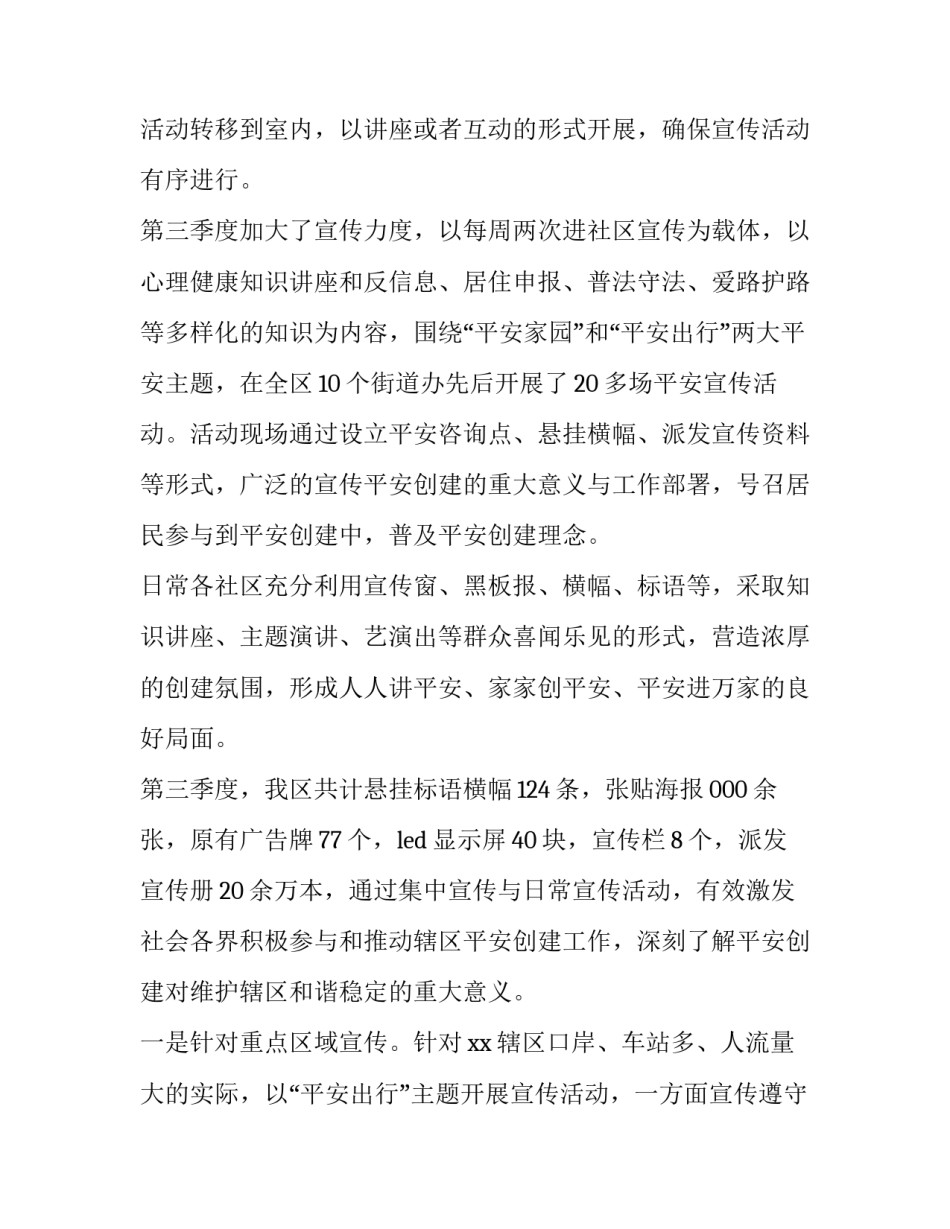 活动转移到室内，以讲座或者互动的形式开展，确保宣传活动有序进行。

第三季度加大了宣传力度，以每周两次进社区宣传为载体，以心理健康知识讲座和反信息、居住申报、普法守法、爱路护路等多样化的知识为内容，围绕“平安家园”和“平安出行”两大平安主题，在全区10个街道办先后开展了20多场平安宣传活动。活动现场通过设立平安咨询点、悬挂横幅、派发宣传资料等形式，广泛的宣传平安创建的重大意义与工作部署，号召居民参与到平安创建中，普及平安创建理念。

日常各社区充分利用宣传窗、黑板报、横幅、标语等，采取知识讲座、主题演讲、艺演出等群众喜闻乐见的形式，营造浓厚的创建氛围，形成人人讲平安、家家创平安、平安进万家的良好局面。

第三季度，我区共计悬挂标语横幅124条，张贴海报000余张，原有广告牌77个，led显示屏40块，宣传栏8个，派发宣传册20余万本，通过集中宣传与日常宣传活动，有效激发社会各界积极参与和推动辖区平安创建工作，深刻了解平安创建对维护辖区和谐稳定的重大意义。

一是针对重点区域宣传。针对xx辖区口岸、车站多、人流量大的实际，以“平安出行”主题开展宣传活动，一方面宣传遵守